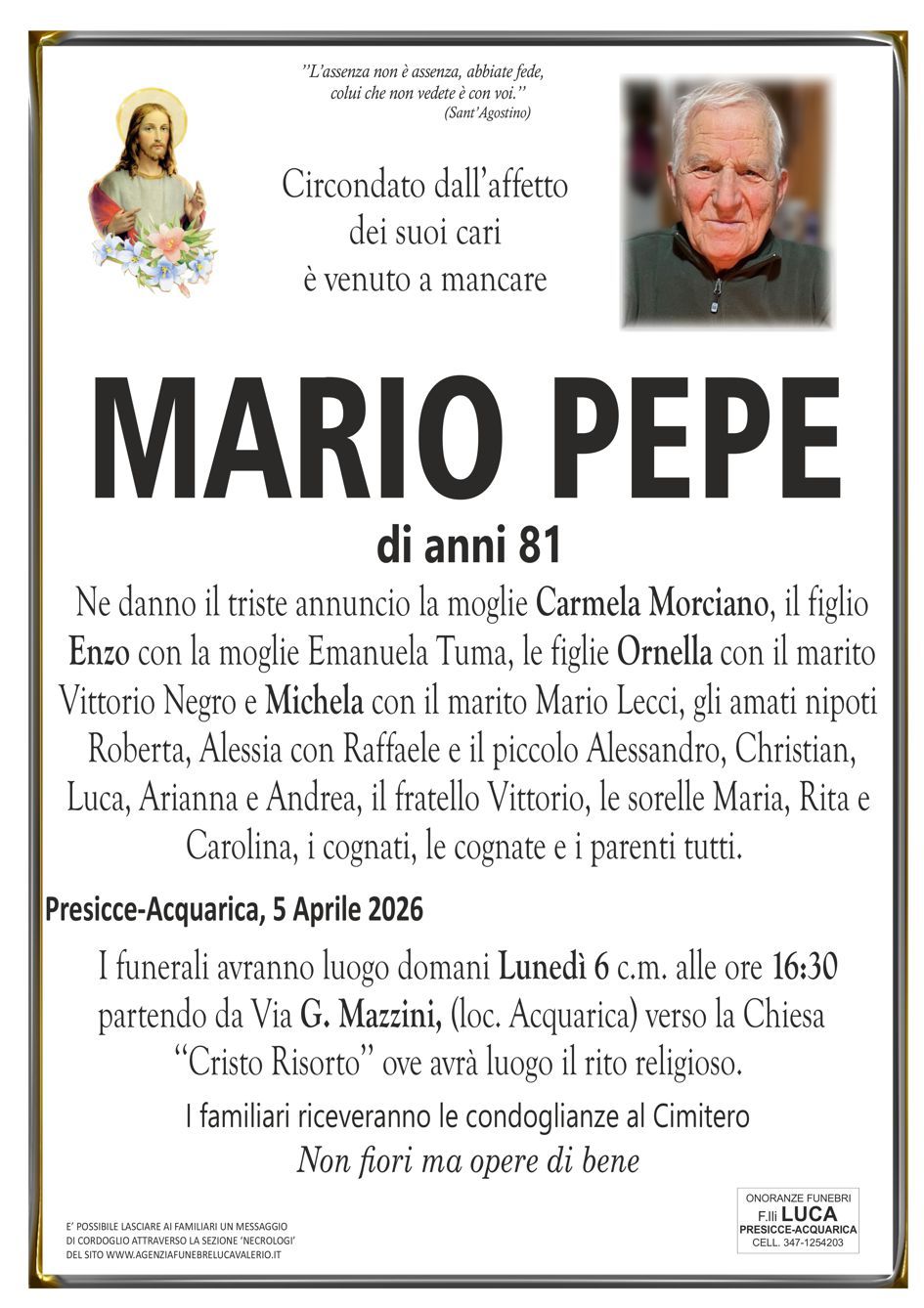 "L'assenza non è assenza, abbiate fede, colui che non vedete è con voi."
(Sant'Agostino)

Circondato dall'affetto dei suoi cari è venuto a mancare

MARIO PEPE

di anni 81

Ne danno il triste annuncio la moglie Carmela Morciano, il figlio Enzo con la moglie Emanuela Tuma, le figlie Ornella con il marito Vittorio Negro e Michela con il marito Mario Lecci, gli amati nipoti Roberta, Alessia con Raffaele e il piccolo Alessandro, Christian, Luca, Arianna e Andrea, il fratello Vittorio, le sorelle Maria, Rita e Carolina, i cognati, le cognate e i parenti tutti.

Presicce-Acquarica, 5 Aprile 2026

I funerali avranno luogo domani Lunedì 6 c.m. alle ore 16:30 partendo da Via G. Mazzini, (loc. Acquarica) verso la Chiesa "Cristo Risorto" ove avrà luogo il rito religioso.

I familiari riceveranno le condoglianze al Cimitero

Non fiori ma opere di bene

E' POSSIBILE LASCIARE AI FAMILIARI UN MESSAGGIO DI CORDOGLIO ATTRAVERSO LA SEZIONE 'NECROLOGI' DEL SITO WWW.AGENZIAFUNEBRELUCAVALERIO.IT

ONORANZE FUNEBRI
F.lli LUCA
PRESICCE-ACQUARICA
CELL. 347-1254203